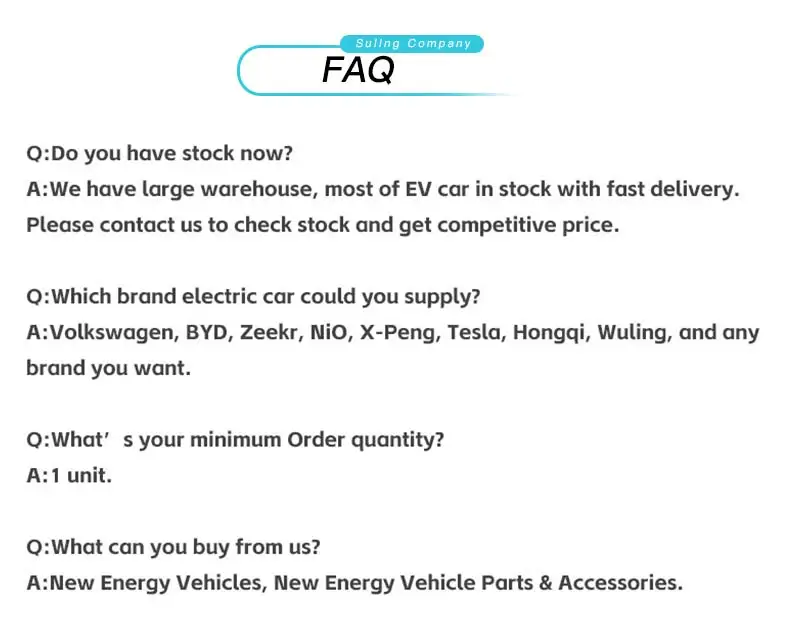 Suling Company

FAQ

Q:Do you have stock now?
A:We have large warehouse, most of EV car in stock with fast delivery. Please contact us to check stock and get competitive price.

Q:Which brand electric car could you supply?
A:Volkswagen, BYD, Zeekr, NiO, X-Peng, Tesla, Hongqi, Wuling, and any brand you want.

Q:What’ s your minimum Order quantity?
A:1 unit.

Q:What can you buy from us?
A:New Energy Vehicles, New Energy Vehicle Parts & Accessories.